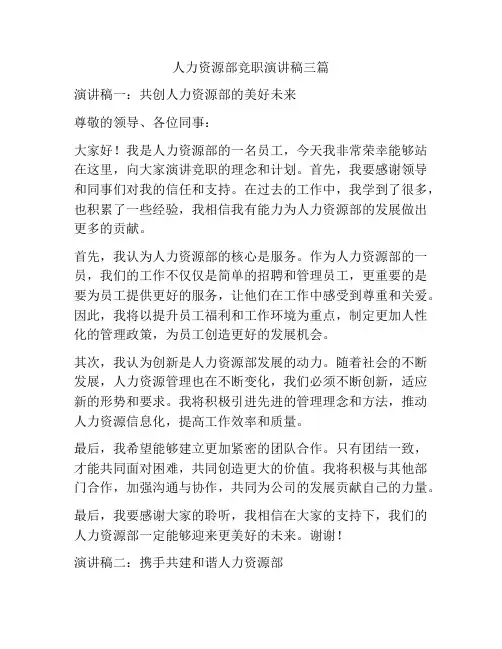 人力资源部竞职演讲稿三篇

演讲稿一：共创人力资源部的美好未来

尊敬的领导、各位同事：

大家好！我是人力资源部的一名员工，今天我非常荣幸能够站在这里，向大家演讲竞职的理念和计划。首先，我要感谢领导和同事们对我的信任和支持。在过去的工作中，我学到了很多，也积累了一些经验，我相信我有能力为人力资源部的发展做出更多的贡献。

首先，我认为人力资源部的核心是服务。作为人力资源部的一员，我们的工作不仅仅是简单的招聘和管理员工，更重要的是要为员工提供更好的服务，让他们在工作中感受到尊重和关爱。因此，我将以提升员工福利和工作环境为重点，制定更加人性化的管理政策，为员工创造更好的发展机会。

其次，我认为创新是人力资源部发展的动力。随着社会的不断发展，人力资源管理也在不断变化，我们必须不断创新，适应新的形势和要求。我将积极引进先进的管理理念和方法，推动人力资源信息化，提高工作效率和质量。

最后，我希望能够建立更加紧密的团队合作。只有团结一致，才能共同面对困难，共同创造更大的价值。我将积极与其他部门合作，加强沟通与协作，共同为公司的发展贡献自己的力量。

最后，我要感谢大家的聆听，我相信在大家的支持下，我们的人力资源部一定能够迎来更美好的未来。谢谢！

演讲稿二：携手共建和谐人力资源部